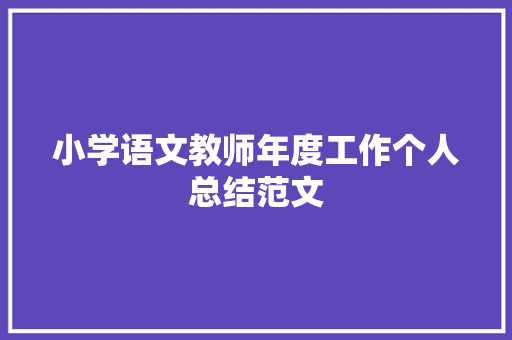 小学语文教师年度工作个人总结范文